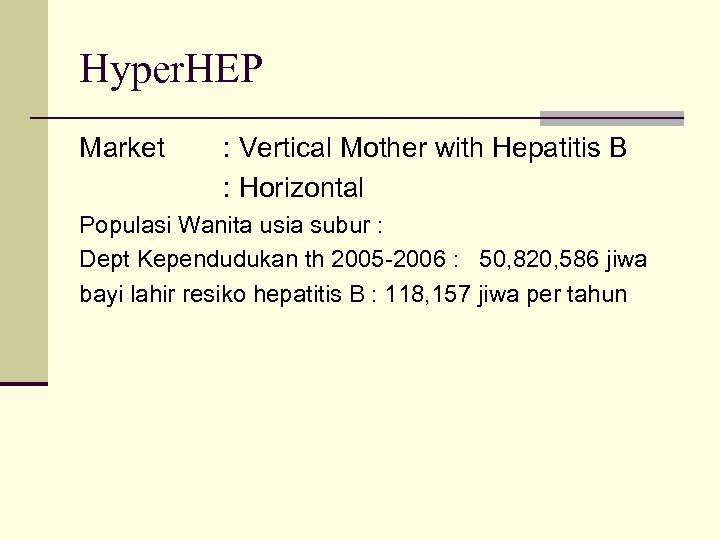 HyperHEP

Market : Vertical Mother with Hepatitis B
: Horizontal

Populasi Wanita usia subur :
Dept Kependudukan th 2005-2006 : 50,820,586 jiwa
bayi lahir resiko hepatitis B : 118,157 jiwa per tahun